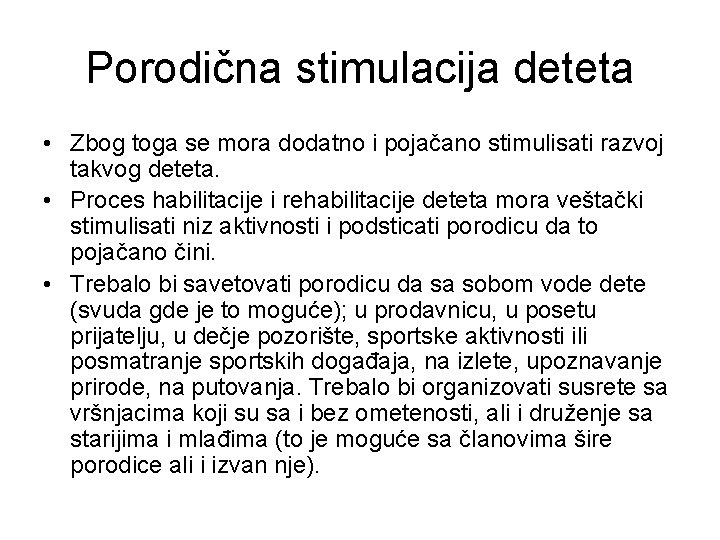 Porodična stimulacija deteta

• Zbog toga se mora dodatno i pojačano stimulisati razvoj takvog deteta.
• Proces habilitacije i rehabilitacije deteta mora veštački stimulisati niz aktivnosti i podsticati porodicu da to pojačano čini.
• Trebalo bi savetovati porodicu da sa sobom vode dete (svuda gde je to moguće); u prodavnicu, u posetu prijatelju, u dečje pozorište, sportske aktivnosti ili posmatranje sportskih događaja, na izlete, upoznavanje prirode, na putovanja. Trebalo bi organizovati susrete sa vršnjacima koji su sa i bez ometenosti, ali i druženje sa starijima i mlađima (to je moguće sa članovima šire porodice ali i izvan nje).